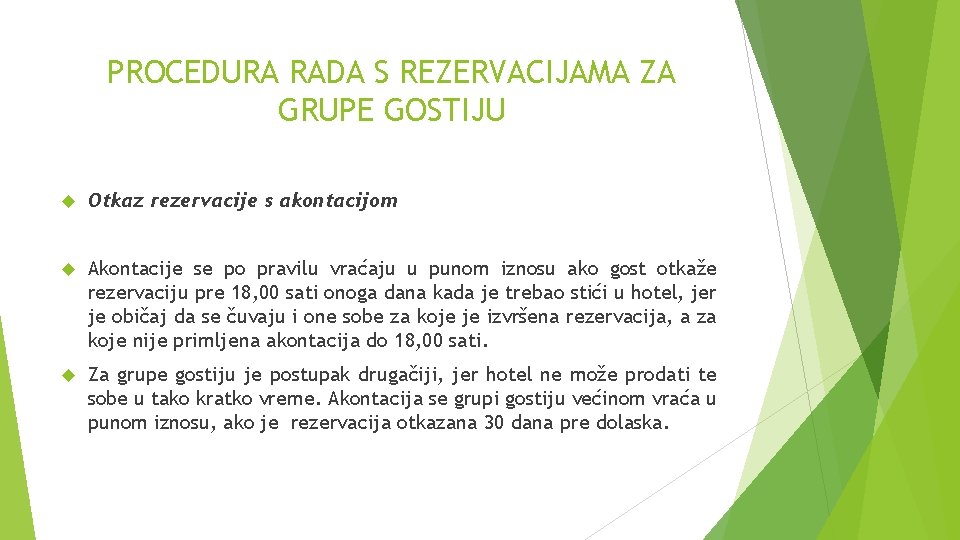 PROCEDURA RADA S REZERVACIJAMA ZA GRUPE GOSTIJU

Otkaz rezervacije s akontacijom

Akontacije se po pravilu vraćaju u punom iznosu ako gost otkaže rezervaciju pre 18,00 sati onoga dana kada je trebao stići u hotel, jer je običaj da se čuvaju i one sobe za koje je izvršena rezervacija, a za koje nije primljena akontacija do 18,00 sati.

Za grupe gostiju je postupak drugačiji, jer hotel ne može prodati te sobe u tako kratko vreme. Akontacija se grupi gostiju većinom vraća u punom iznosu, ako je rezervacija otkazana 30 dana pre dolaska.